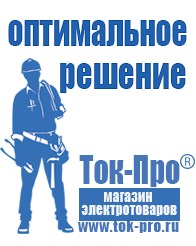 оптимальное решение

Ток-Про®

магазин электротоваров

www.tok-pro.ru